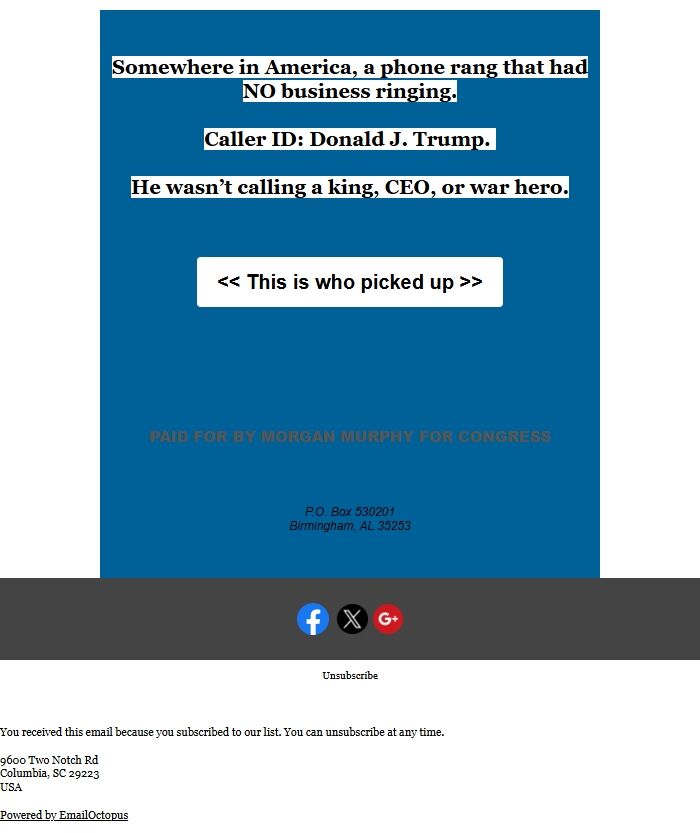 Somewhere in America, a phone rang that had NO business ringing.

Caller ID: Donald J. Trump.

He wasn't calling a king, CEO, or war hero.

<< This is who picked up >>

PAID FOR BY MORGAN MURPHY FOR CONGRESS

P.O. Box 530201
Birmingham, AL 35253

Unsubscribe

You received this email because you subscribed to our list. You can unsubscribe at any time.

9600 Two Notch Rd
Columbia, SC 29223
USA

Powered by EmailOctopus